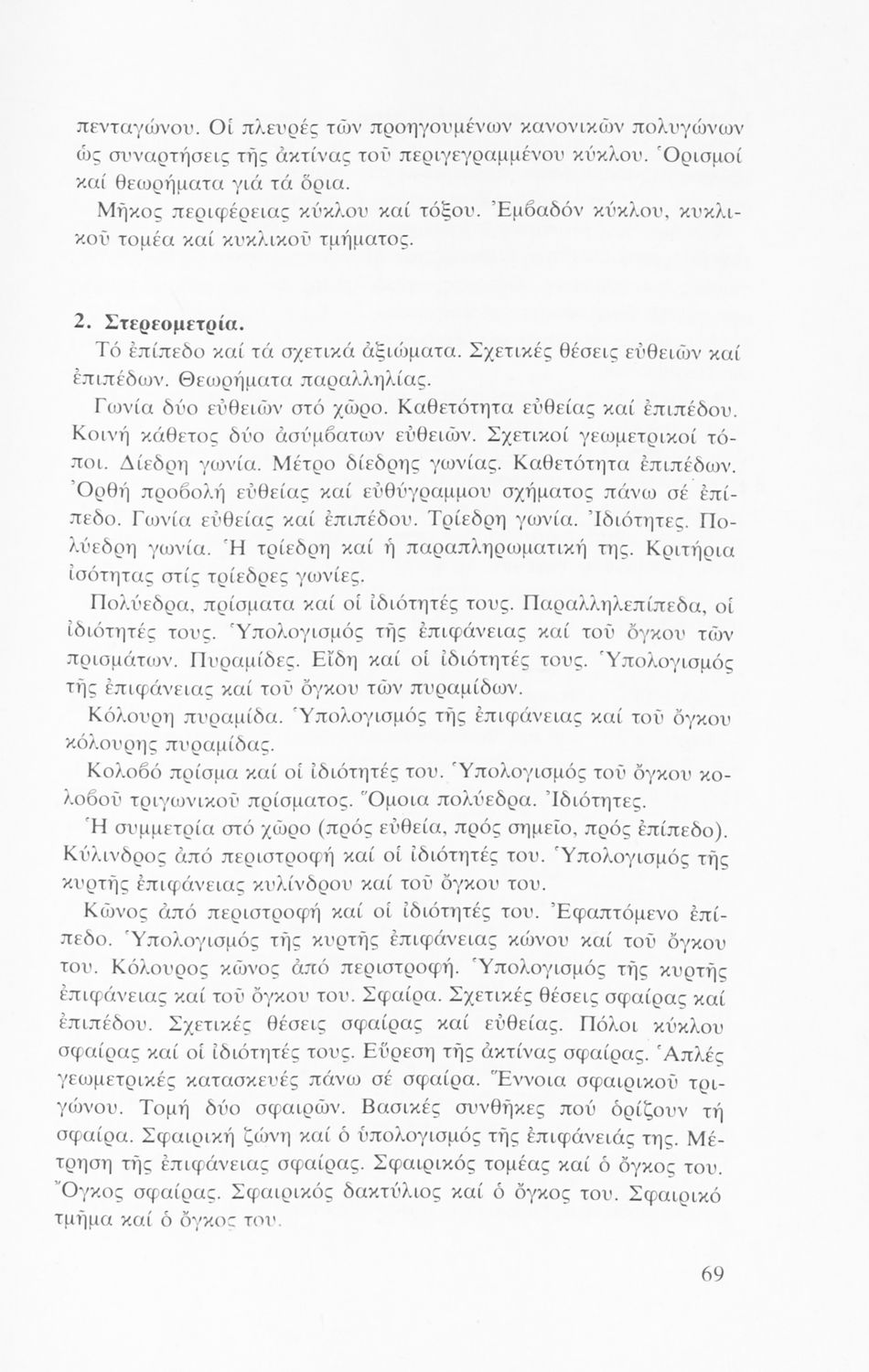 πενταγώνου. Οἱ πλευρές τῶν προηγουμένων κανονικῶν πολυγώνων ὡς συναρτήσεις τῆς ἀκτίνας τοῦ περιγεγραμμένου κύκλου. Ὁρισμοί καί θεωρήματα γιά τά ὅρια.

Μῆκος περιφέρειας κύκλου καί τόξου. Ἐμβαδόν κύκλου, κυκλικοῦ τομέα καί κυκλικοῦ τμήματος.

2. Στερεομετρία.

Τό ἐπίπεδο καί τά σχετικά ἀξιώματα. Σχετικές θέσεις εὐθειῶν καί ἐπιπέδων. Θεωρήματα παραλληλίας.

Γωνία δύο εὐθειῶν στό χῶρο. Καθετότητα εὐθείας καί ἐπιπέδου. Κοινή κάθετος δύο ἀσύμβατων εὐθειῶν. Σχετικοί γεωμετρικοί τόποι. Δίεδρη γωνία. Μέτρο δίεδρης γωνίας. Καθετότητα ἐπιπέδων. Ὀρθή προβολή εὐθείας καί εὐθύγραμμου σχήματος πάνω σέ ἐπίπεδο. Γωνία εὐθείας καί ἐπιπέδου. Τρίεδρη γωνία. Ἰδιότητες. Πολύεδρη γωνία. Ἡ τρίεδρη καί ἡ παραπληρωματική της. Κριτήρια ἰσότητας στίς τρίεδρες γωνίες.

Πολύεδρα, πρίσματα καί οἱ ἰδιότητές τους. Παραλληλεπίπεδα, οἱ ἰδιότητές τους. Ὑπολογισμός τῆς ἐπιφάνειας καί τοῦ ὄγκου τῶν πρισμάτων. Πυραμίδες. Εἴδη καί οἱ ἰδιότητές τους. Ὑπολογισμός τῆς ἐπιφάνειας καί τοῦ ὄγκου τῶν πυραμίδων.

Κόλουρη πυραμίδα. Ὑπολογισμός τῆς ἐπιφάνειας καί τοῦ ὄγκου κόλουρης πυραμίδας.

Κολοβό πρίσμα καί οἱ ἰδιότητές του. Ὑπολογισμός τοῦ ὄγκου κολοβοῦ τριγωνικοῦ πρίσματος. Ὅμοια πολύεδρα. Ἰδιότητες.

Ἡ συμμετρία στό χῶρο (πρός εὐθεία, πρός σημεῖο, πρός ἐπίπεδο). Κύλινδρος ἀπό περιστροφή καί οἱ ἰδιότητές του. Ὑπολογισμός τῆς κυρτῆς ἐπιφάνειας κυλίνδρου καί τοῦ ὄγκου του.

Κῶνος ἀπό περιστροφή καί οἱ ἰδιότητές του. Ἐφαπτόμενο ἐπίπεδο. Ὑπολογισμός τῆς κυρτῆς ἐπιφάνειας κώνου καί τοῦ ὄγκου του. Κόλουρος κῶνος ἀπό περιστροφή. Ὑπολογισμός τῆς κυρτῆς ἐπιφάνειας καί τοῦ ὄγκου του. Σφαίρα. Σχετικές θέσεις σφαίρας καί ἐπιπέδου. Σχετικές θέσεις σφαίρας καί εὐθείας. Πόλοι κύκλου σφαίρας καί οἱ ἰδιότητές τους. Εὕρεση τῆς ἀκτίνας σφαίρας. Ἁπλές γεωμετρικές κατασκευές πάνω σέ σφαίρα. Ἔννοια σφαιρικοῦ τριγώνου. Τομή δύο σφαιρῶν. Βασικές συνθῆκες πού ὁρίζουν τή σφαίρα. Σφαιρική ζώνη καί ὁ ὑπολογισμός τῆς ἐπιφάνειάς της. Μέτρηση τῆς ἐπιφάνειας σφαίρας. Σφαιρικός τομέας καί ὁ ὄγκος του. Ὄγκος σφαίρας. Σφαιρικός δακτύλιος καί ὁ ὄγκος του. Σφαιρικό τμῆμα καί ὁ ὄγκος του.

69